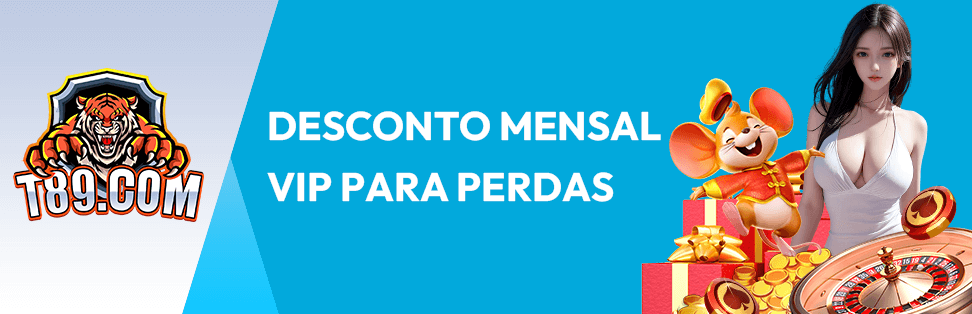 T89.COM

DESCONTO MENSAL VIP PARA PERDAS